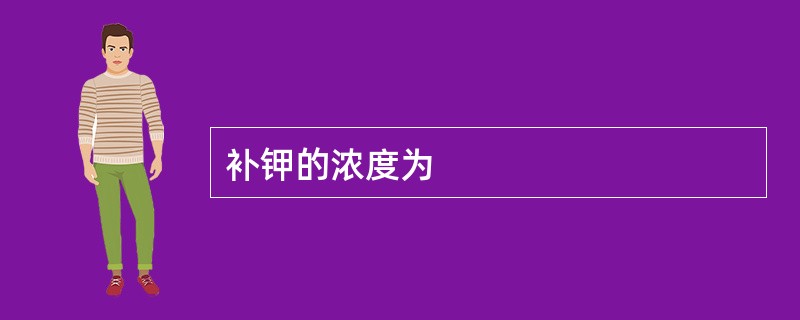 补钾的浓度为